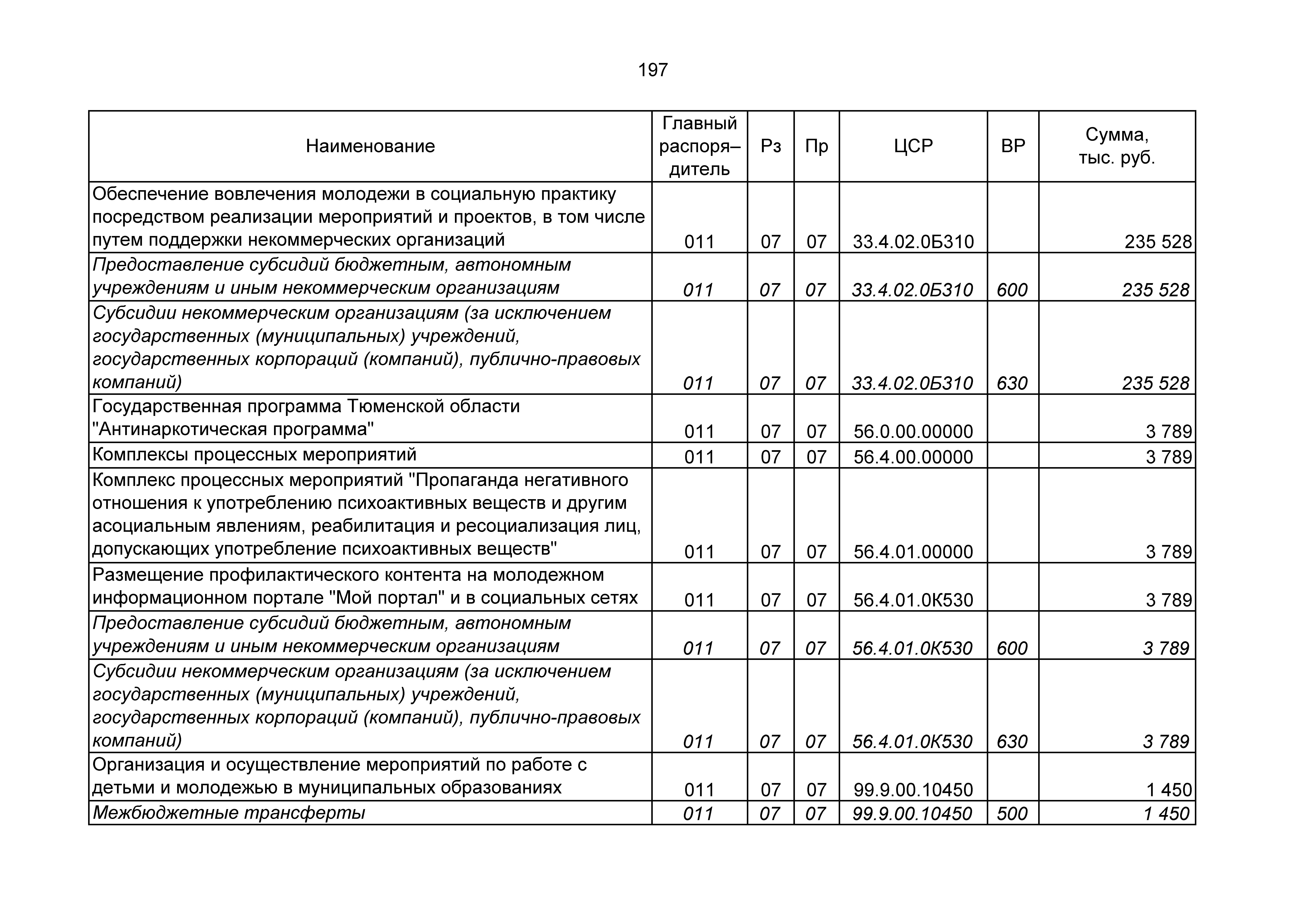 197

| Наименование | Главный распоря–дитель | Рз | Пр | ЦСР | ВР | Сумма, тыс. руб. |
|---|---|---|---|---|---|---|
| Обеспечение вовлечения молодежи в социальную практику посредством реализации мероприятий и проектов, в том числе путем поддержки некоммерческих организаций | 011 | 07 | 07 | 33.4.02.0Б310 | | 235 528 |
| Предоставление субсидий бюджетным, автономным учреждениям и иным некоммерческим организациям | 011 | 07 | 07 | 33.4.02.0Б310 | 600 | 235 528 |
| Субсидии некоммерческим организациям (за исключением государственных (муниципальных) учреждений, государственных корпораций (компаний), публично-правовых компаний) | 011 | 07 | 07 | 33.4.02.0Б310 | 630 | 235 528 |
| Государственная программа Тюменской области "Антинаркотическая программа" | 011 | 07 | 07 | 56.0.00.00000 | | 3 789 |
| Комплексы процессных мероприятий | 011 | 07 | 07 | 56.4.00.00000 | | 3 789 |
| Комплекс процессных мероприятий "Пропаганда негативного отношения к употреблению психоактивных веществ и другим асоциальным явлениям, реабилитация и ресоциализация лиц, допускающих употребление психоактивных веществ" | 011 | 07 | 07 | 56.4.01.00000 | | 3 789 |
| Размещение профилактического контента на молодежном информационном портале "Мой портал" и в социальных сетях | 011 | 07 | 07 | 56.4.01.0К530 | | 3 789 |
| Предоставление субсидий бюджетным, автономным учреждениям и иным некоммерческим организациям | 011 | 07 | 07 | 56.4.01.0К530 | 600 | 3 789 |
| Субсидии некоммерческим организациям (за исключением государственных (муниципальных) учреждений, государственных корпораций (компаний), публично-правовых компаний) | 011 | 07 | 07 | 56.4.01.0К530 | 630 | 3 789 |
| Организация и осуществление мероприятий по работе с детьми и молодежью в муниципальных образованиях | 011 | 07 | 07 | 99.9.00.10450 | | 1 450 |
| Межбюджетные трансферты | 011 | 07 | 07 | 99.9.00.10450 | 500 | 1 450 |